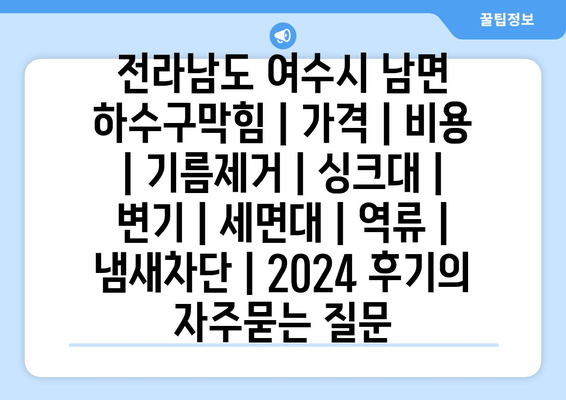 꿀팁정보

전라남도 여수시 남면 하수구막힘 | 가격 | 비용 | 기름제거 | 싱크대 | 변기 | 세면대 | 역류 | 냄새차단 | 2024 후기의 자주묻는 질문